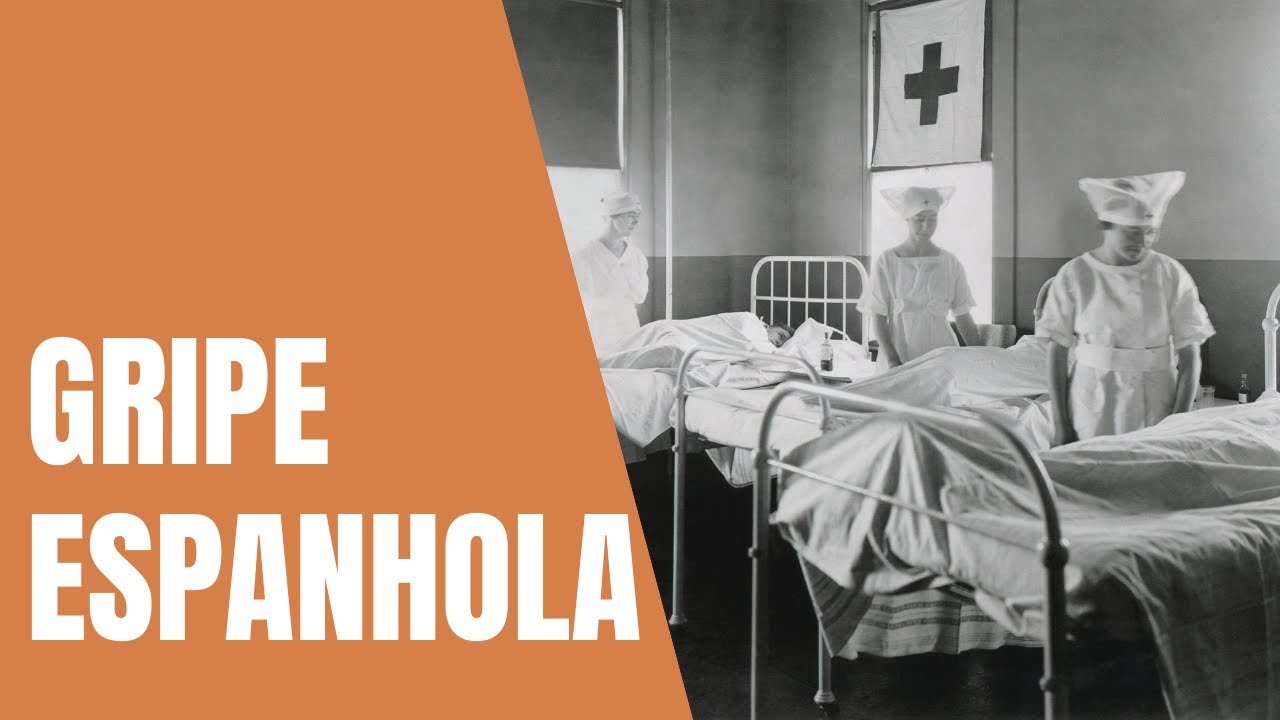 GRIPE
ESPANHOLA